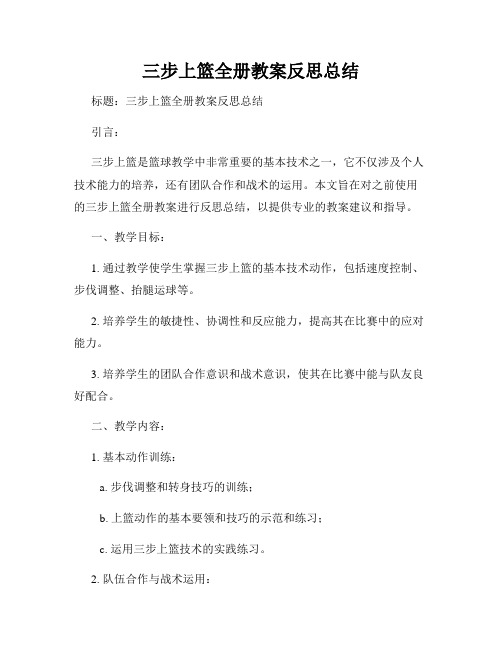 三步上篮全册教案反思总结

标题：三步上篮全册教案反思总结

引言：

三步上篮是篮球教学中非常重要的基本技术之一，它不仅涉及个人技术能力的培养，还有团队合作和战术的运用。本文旨在对之前使用的三步上篮全册教案进行反思总结，以提供专业的教案建议和指导。

一、教学目标：

1. 通过教学使学生掌握三步上篮的基本技术动作，包括速度控制、步伐调整、抬腿运球等。

2. 培养学生的敏捷性、协调性和反应能力，提高其在比赛中的应对能力。

3. 培养学生的团队合作意识和战术意识，使其在比赛中能与队友良好配合。

二、教学内容：

1. 基本动作训练：

a. 步伐调整和转身技巧的训练；

b. 上篮动作的基本要领和技巧的示范和练习；

c. 运用三步上篮技术的实践练习。

2. 队伍合作与战术运用：